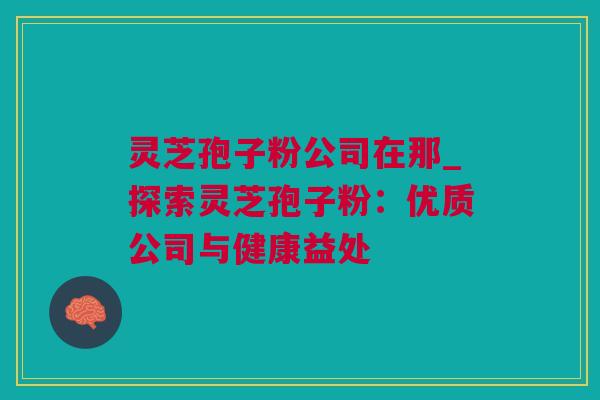 灵芝孢子粉公司在那_探索灵芝孢子粉：优质公司与健康益处